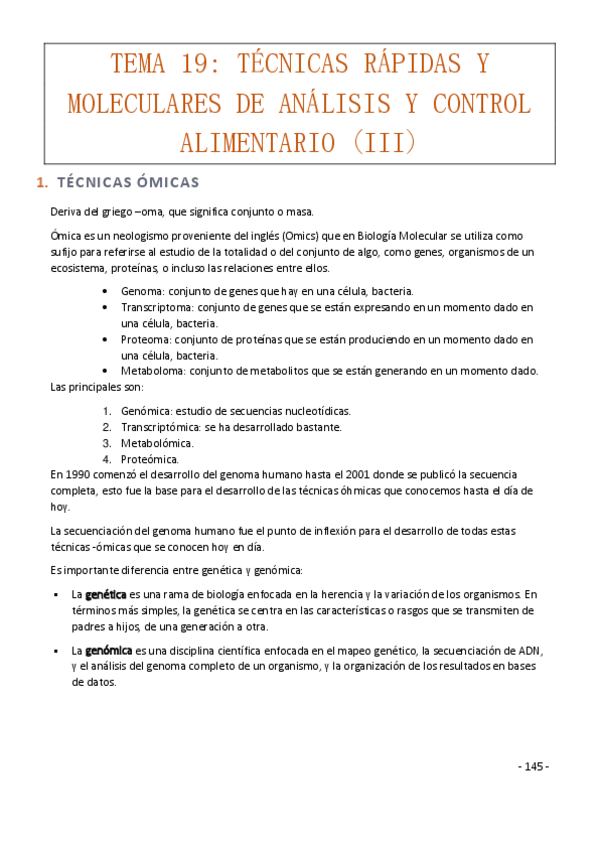 TEMA 19: TÉCNICAS RÁPIDAS Y MOLECULARES DE ANÁLISIS Y CONTROL ALIMENTARIO (III)

1. TÉCNICAS ÓMICAS

Deriva del griego –oma, que significa conjunto o masa.

Ómica es un neologismo proveniente del inglés (Omics) que en Biología Molecular se utiliza como sufijo para referirse al estudio de la totalidad o del conjunto de algo, como genes, organismos de un ecosistema, proteínas, o incluso las relaciones entre ellos.

• Genoma: conjunto de genes que hay en una célula, bacteria.
• Transcriptoma: conjunto de genes que se están expresando en un momento dado en una célula, bacteria.
• Proteoma: conjunto de proteínas que se están produciendo en un momento dado en una célula, bacteria.
• Metaboloma: conjunto de metabolitos que se están generando en un momento dado.

Las principales son:

1. Genómica: estudio de secuencias nucleotídicas.
2. Transcriptómica: se ha desarrollado bastante.
3. Metabolómica.
4. Proteómica.

En 1990 comenzó el desarrollo del genoma humano hasta el 2001 donde se publicó la secuencia completa, esto fue la base para el desarrollo de las técnicas óhmicas que conocemos hasta el día de hoy.

La secuenciación del genoma humano fue el punto de inflexión para el desarrollo de todas estas técnicas -ómicas que se conocen hoy en día.

Es importante diferencia entre genética y genómica:

▪ La genética es una rama de biología enfocada en la herencia y la variación de los organismos. En términos más simples, la genética se centra en las características o rasgos que se transmiten de padres a hijos, de una generación a otra.

▪ La genómica es una disciplina científica enfocada en el mapeo genético, la secuenciación de ADN, y el análisis del genoma completo de un organismo, y la organización de los resultados en bases de datos.

- 145 -